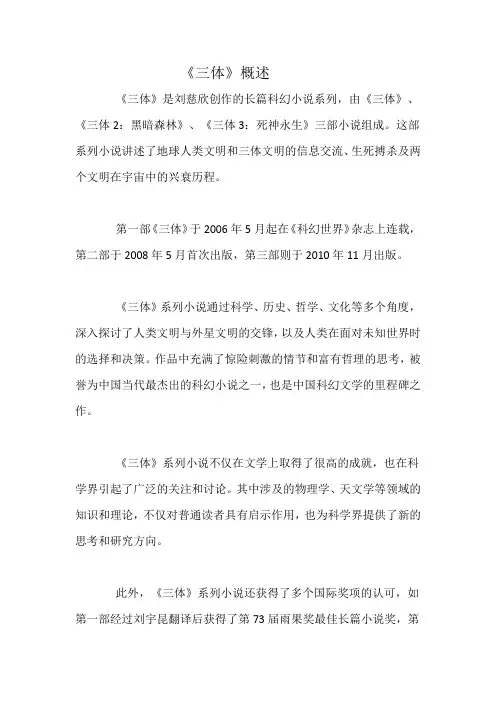 《三体》概述

《三体》是刘慈欣创作的长篇科幻小说系列，由《三体》、《三体 2：黑暗森林》、《三体 3：死神永生》三部小说组成。这部系列小说讲述了地球人类文明和三体文明的信息交流、生死搏杀及两个文明在宇宙中的兴衰历程。

第一部《三体》于 2006 年 5 月起在《科幻世界》杂志上连载，第二部于 2008 年 5 月首次出版，第三部则于 2010 年 11 月出版。

《三体》系列小说通过科学、历史、哲学、文化等多个角度，深入探讨了人类文明与外星文明的交锋，以及人类在面对未知世界时的选择和决策。作品中充满了惊险刺激的情节和富有哲理的思考，被誉为中国当代最杰出的科幻小说之一，也是中国科幻文学的里程碑之作。

《三体》系列小说不仅在文学上取得了很高的成就，也在科学界引起了广泛的关注和讨论。其中涉及的物理学、天文学等领域的知识和理论，不仅对普通读者具有启示作用，也为科学界提供了新的思考和研究方向。

此外，《三体》系列小说还获得了多个国际奖项的认可，如第一部经过刘宇昆翻译后获得了第 73 届雨果奖最佳长篇小说奖，第